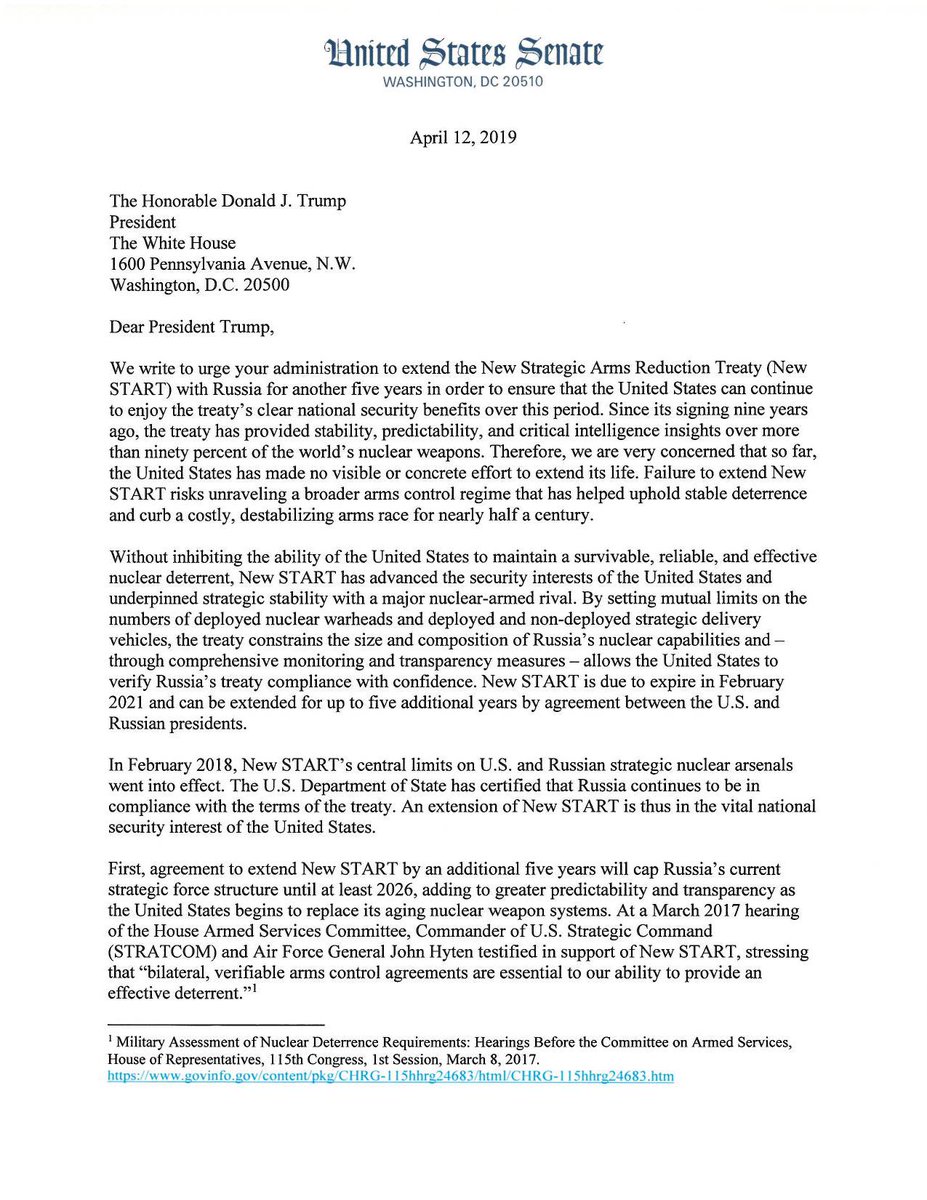 United States Senate
WASHINGTON, DC 20510

April 12, 2019

The Honorable Donald J. Trump
President
The White House
1600 Pennsylvania Avenue, N.W.
Washington, D.C. 20500

Dear President Trump,

We write to urge your administration to extend the New Strategic Arms Reduction Treaty (New START) with Russia for another five years in order to ensure that the United States can continue to enjoy the treaty's clear national security benefits over this period. Since its signing nine years ago, the treaty has provided stability, predictability, and critical intelligence insights over more than ninety percent of the world's nuclear weapons. Therefore, we are very concerned that so far, the United States has made no visible or concrete effort to extend its life. Failure to extend New START risks unraveling a broader arms control regime that has helped uphold stable deterrence and curb a costly, destabilizing arms race for nearly half a century.

Without inhibiting the ability of the United States to maintain a survivable, reliable, and effective nuclear deterrent, New START has advanced the security interests of the United States and underpinned strategic stability with a major nuclear-armed rival. By setting mutual limits on the numbers of deployed nuclear warheads and deployed and non-deployed strategic delivery vehicles, the treaty constrains the size and composition of Russia's nuclear capabilities and – through comprehensive monitoring and transparency measures – allows the United States to verify Russia's treaty compliance with confidence. New START is due to expire in February 2021 and can be extended for up to five additional years by agreement between the U.S. and Russian presidents.

In February 2018, New START's central limits on U.S. and Russian strategic nuclear arsenals went into effect. The U.S. Department of State has certified that Russia continues to be in compliance with the terms of the treaty. An extension of New START is thus in the vital national security interest of the United States.

First, agreement to extend New START by an additional five years will cap Russia's current strategic force structure until at least 2026, adding to greater predictability and transparency as the United States begins to replace its aging nuclear weapon systems. At a March 2017 hearing of the House Armed Services Committee, Commander of U.S. Strategic Command (STRATCOM) and Air Force General John Hyten testified in support of New START, stressing that "bilateral, verifiable arms control agreements are essential to our ability to provide an effective deterrent."$^1$

$^1$ Military Assessment of Nuclear Deterrence Requirements: Hearings Before the Committee on Armed Services, House of Representatives, 115th Congress, 1st Session, March 8, 2017.
https://www.govinfo.gov/content/pkg/CHRG-115hhrg24683/html/CHRG-115hhrg24683.htm